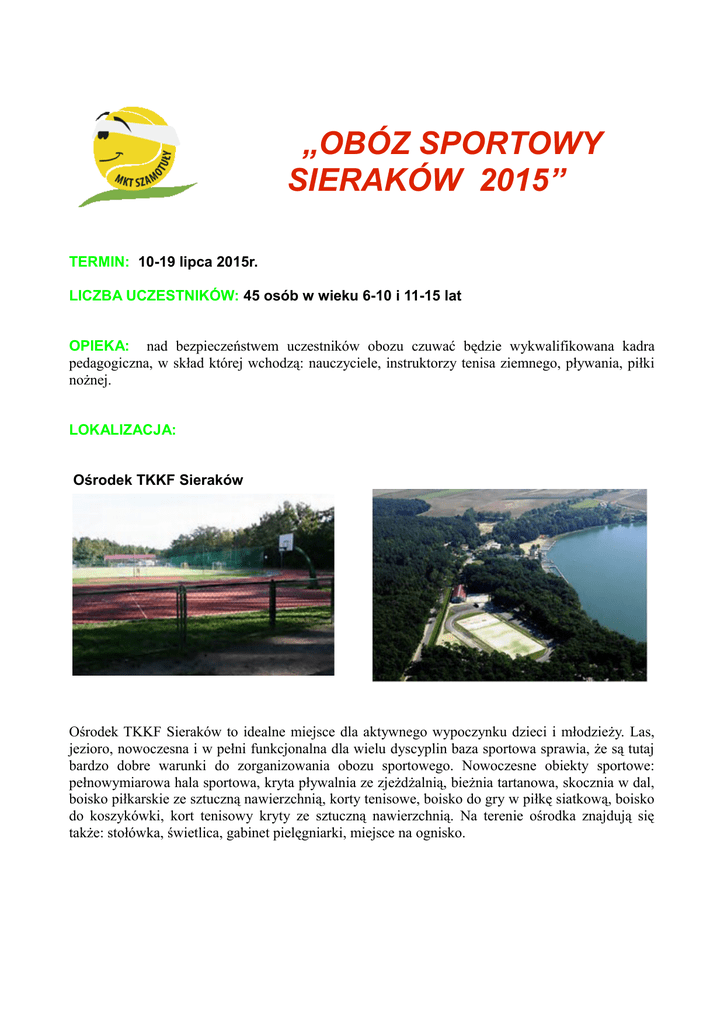 MKT SZAMOTUŁY

„OBÓZ SPORTOWY SIERAKÓW 2015”

TERMIN: 10-19 lipca 2015r.

LICZBA UCZESTNIKÓW: 45 osób w wieku 6-10 i 11-15 lat

OPIEKA: nad bezpieczeństwem uczestników obozu czuwać będzie wykwalifikowana kadra pedagogiczna, w skład której wchodzą: nauczyciele, instruktorzy tenisa ziemnego, pływania, piłki nożnej.

LOKALIZACJA:

Ośrodek TKKF Sieraków

Ośrodek TKKF Sieraków to idealne miejsce dla aktywnego wypoczynku dzieci i młodzieży. Las, jezioro, nowoczesna i w pełni funkcjonalna dla wielu dyscyplin baza sportowa sprawia, że są tutaj bardzo dobre warunki do zorganizowania obozu sportowego. Nowoczesne obiekty sportowe: pełnowymiarowa hala sportowa, kryta pływalnia ze zjeżdżalnią, bieżnia tartanowa, skocznia w dal, boisko piłkarskie ze sztuczną nawierzchnią, korty tenisowe, boisko do gry w piłkę siatkową, boisko do koszykówki, kort tenisowy kryty ze sztuczną nawierzchnią. Na terenie ośrodka znajdują się także: stołówka, świetlica, gabinet pielęgniarki, miejsce na ognisko.